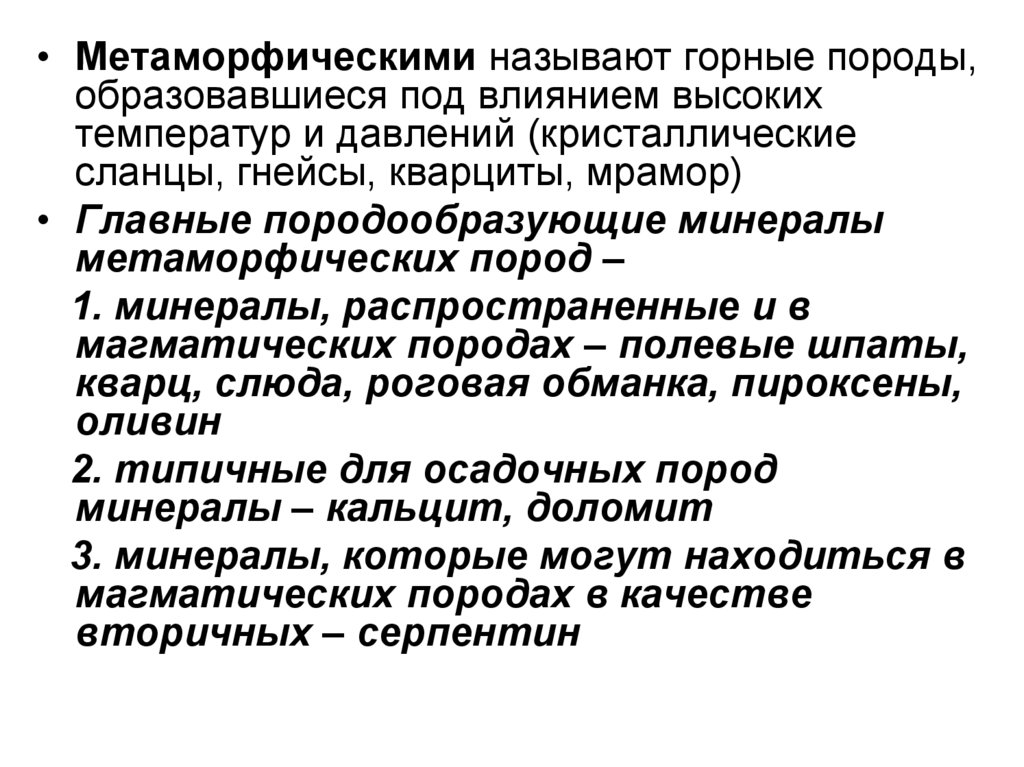 • Метаморфическими называют горные породы, образовавшиеся под влиянием высоких температур и давлений (кристаллические сланцы, гнейсы, кварциты, мрамор)

• Главные породообразующие минералы метаморфических пород –

1. минералы, распространенные и в магматических породах – полевые шпаты, кварц, слюда, роговая обманка, пироксены, оливин

2. типичные для осадочных пород минералы – кальцит, доломит

3. минералы, которые могут находиться в магматических породах в качестве вторичных – серпентин